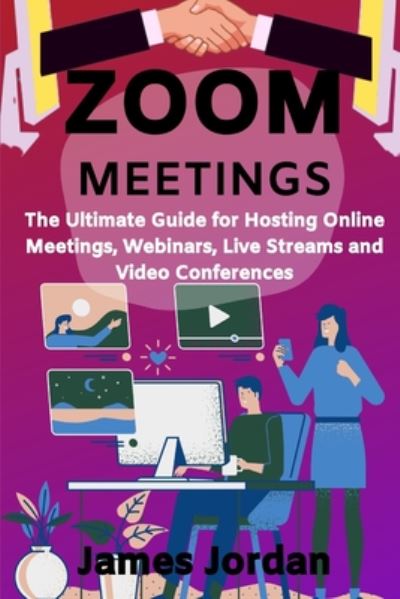 ZOOM
MEETINGS
The Ultimate Guide for Hosting Online Meetings, Webinars, Live Streams and Video Conferences
James Jordan